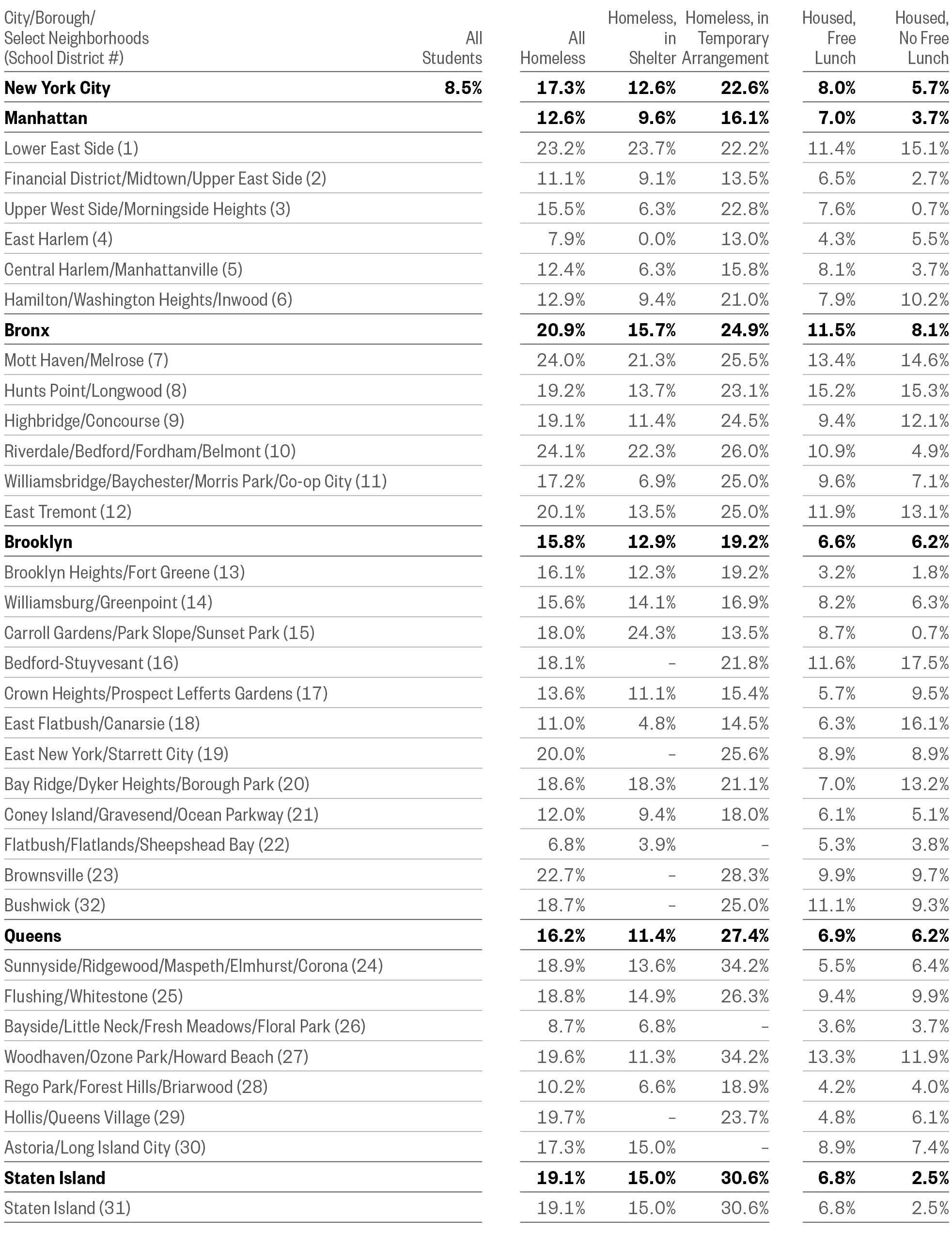 | City/Borough/ Select Neighborhoods (School District #) | All Students | All Homeless | Homeless, in Shelter | Homeless, in Temporary Arrangement | Housed, Free Lunch | Housed, No Free Lunch |
|---|---|---|---|---|---|---|
| **New York City** | **8.5%** | **17.3%** | **12.6%** | **22.6%** | **8.0%** | **5.7%** |
| **Manhattan** | | **12.6%** | **9.6%** | **16.1%** | **7.0%** | **3.7%** |
| Lower East Side (1) | | 23.2% | 23.7% | 22.2% | 11.4% | 15.1% |
| Financial District/Midtown/Upper East Side (2) | | 11.1% | 9.1% | 13.5% | 6.5% | 2.7% |
| Upper West Side/Morningside Heights (3) | | 15.5% | 6.3% | 22.8% | 7.6% | 0.7% |
| East Harlem (4) | | 7.9% | 0.0% | 13.0% | 4.3% | 5.5% |
| Central Harlem/Manhattanville (5) | | 12.4% | 6.3% | 15.8% | 8.1% | 3.7% |
| Hamilton/Washington Heights/Inwood (6) | | 12.9% | 9.4% | 21.0% | 7.9% | 10.2% |
| **Bronx** | | **20.9%** | **15.7%** | **24.9%** | **11.5%** | **8.1%** |
| Mott Haven/Melrose (7) | | 24.0% | 21.3% | 25.5% | 13.4% | 14.6% |
| Hunts Point/Longwood (8) | | 19.2% | 13.7% | 23.1% | 15.2% | 15.3% |
| Highbridge/Concourse (9) | | 19.1% | 11.4% | 24.5% | 9.4% | 12.1% |
| Riverdale/Bedford/Fordham/Belmont (10) | | 24.1% | 22.3% | 26.0% | 10.9% | 4.9% |
| Williamsbridge/Baychester/Morris Park/Co-op City (11) | | 17.2% | 6.9% | 25.0% | 9.6% | 7.1% |
| East Tremont (12) | | 20.1% | 13.5% | 25.0% | 11.9% | 13.1% |
| **Brooklyn** | | **15.8%** | **12.9%** | **19.2%** | **6.6%** | **6.2%** |
| Brooklyn Heights/Fort Greene (13) | | 16.1% | 12.3% | 19.2% | 3.2% | 1.8% |
| Williamsburg/Greenpoint (14) | | 15.6% | 14.1% | 16.9% | 8.2% | 6.3% |
| Carroll Gardens/Park Slope/Sunset Park (15) | | 18.0% | 24.3% | 13.5% | 8.7% | 0.7% |
| Bedford-Stuyvesant (16) | | 18.1% | – | 21.8% | 11.6% | 17.5% |
| Crown Heights/Prospect Lefferts Gardens (17) | | 13.6% | 11.1% | 15.4% | 5.7% | 9.5% |
| East Flatbush/Canarsie (18) | | 11.0% | 4.8% | 14.5% | 6.3% | 16.1% |
| East New York/Starrett City (19) | | 20.0% | – | 25.6% | 8.9% | 8.9% |
| Bay Ridge/Dyker Heights/Borough Park (20) | | 18.6% | 18.3% | 21.1% | 7.0% | 13.2% |
| Coney Island/Gravesend/Ocean Parkway (21) | | 12.0% | 9.4% | 18.0% | 6.1% | 5.1% |
| Flatbush/Flatlands/Sheepshead Bay (22) | | 6.8% | 3.9% | – | 5.3% | 3.8% |
| Brownsville (23) | | 22.7% | – | 28.3% | 9.9% | 9.7% |
| Bushwick (32) | | 18.7% | – | 25.0% | 11.1% | 9.3% |
| **Queens** | | **16.2%** | **11.4%** | **27.4%** | **6.9%** | **6.2%** |
| Sunnyside/Ridgewood/Maspeth/Elmhurst/Corona (24) | | 18.9% | 13.6% | 34.2% | 5.5% | 6.4% |
| Flushing/Whitestone (25) | | 18.8% | 14.9% | 26.3% | 9.4% | 9.9% |
| Bayside/Little Neck/Fresh Meadows/Floral Park (26) | | 8.7% | 6.8% | – | 3.6% | 3.7% |
| Woodhaven/Ozone Park/Howard Beach (27) | | 19.6% | 11.3% | 34.2% | 13.3% | 11.9% |
| Rego Park/Forest Hills/Briarwood (28) | | 10.2% | 6.6% | 18.9% | 4.2% | 4.0% |
| Hollis/Queens Village (29) | | 19.7% | – | 23.7% | 4.8% | 6.1% |
| Astoria/Long Island City (30) | | 17.3% | 15.0% | – | 8.9% | 7.4% |
| **Staten Island** | | **19.1%** | **15.0%** | **30.6%** | **6.8%** | **2.5%** |
| Staten Island (31) | | 19.1% | 15.0% | 30.6% | 6.8% | 2.5% |